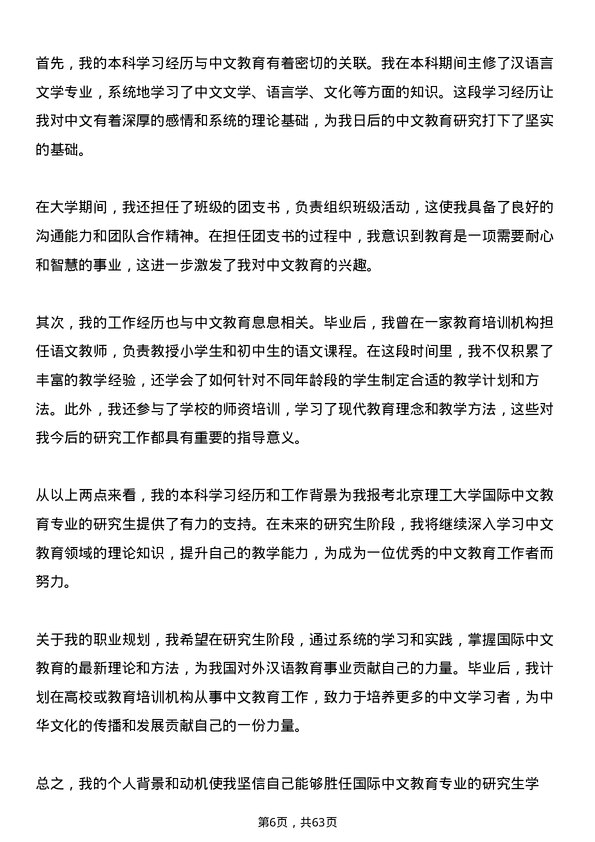 首先，我的本科学习经历与中文教育有着密切的关联。我在本科期间主修了汉语言文学专业，系统地学习了中文文学、语言学、文化等方面的知识。这段学习经历让我对中文有着深厚的感情和系统的理论基础，为我日后的中文教育研究打下了坚实的基础。

在大学期间，我还担任了班级的团支书，负责组织班级活动，这使我具备了良好的沟通能力和团队合作精神。在担任团支书的过程中，我意识到教育是一项需要耐心和智慧的事业，这进一步激发了我对中文教育的兴趣。

其次，我的工作经历也与中文教育息息相关。毕业后，我曾在一家教育培训机构担任语文教师，负责教授小学生和初中生的语文课程。在这段时间里，我不仅积累了丰富的教学经验，还学会了如何针对不同年龄段的学生制定合适的教学计划和方法。此外，我还参与了学校的师资培训，学习了现代教育理念和教学方法，这些对我今后的研究工作都具有重要的指导意义。

从以上两点来看，我的本科学习经历和工作背景为我报考北京理工大学国际中文教育专业的研究生提供了有力的支持。在未来的研究生阶段，我将继续深入学习中文教育领域的理论知识，提升自己的教学能力，为成为一位优秀的中文教育工作者而努力。

关于我的职业规划，我希望在研究生阶段，通过系统的学习和实践，掌握国际中文教育的最新理论和方法，为我国对外汉语教育事业贡献自己的力量。毕业后，我计划在高校或教育培训机构从事中文教育工作，致力于培养更多的中文学习者，为中华文化的传播和发展贡献自己的一份力量。

总之，我的个人背景和动机使我坚信自己能够胜任国际中文教育专业的研究生学

第6页，共63页